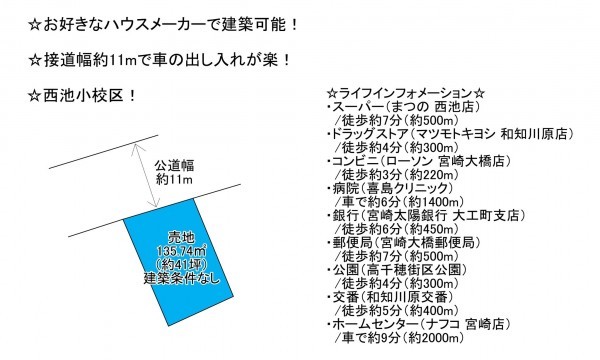 ☆お好きなハウスメーカーで建築可能！

☆接道幅約11mで車の出し入れが楽！

☆西池小校区！

公道幅
約11m

売地
135.74㎡
(約41坪)
建築条件なし

☆ライフインフォメーション☆
・スーパー（まつの 西池店）
/徒歩約7分（約500m）
・ドラッグストア（マツモトキヨシ 和知川原店）
/徒歩約4分（約300m）
・コンビニ（ローソン 宮崎大橋店）
/徒歩約3分（約220m）
・病院（喜島クリニック）
/車で約6分（約1400m）
・銀行（宮崎太陽銀行 大工町支店）
/徒歩約6分（約450m）
・郵便局（宮崎大橋郵便局）
/徒歩約7分（約500m）
・公園（高千穂街区公園）
/徒歩約4分（約300m）
・交番（和知川原交番）
/徒歩約5分（約400m）
・ホームセンター（ナフコ 宮崎店）
/車で約9分（約2000m）